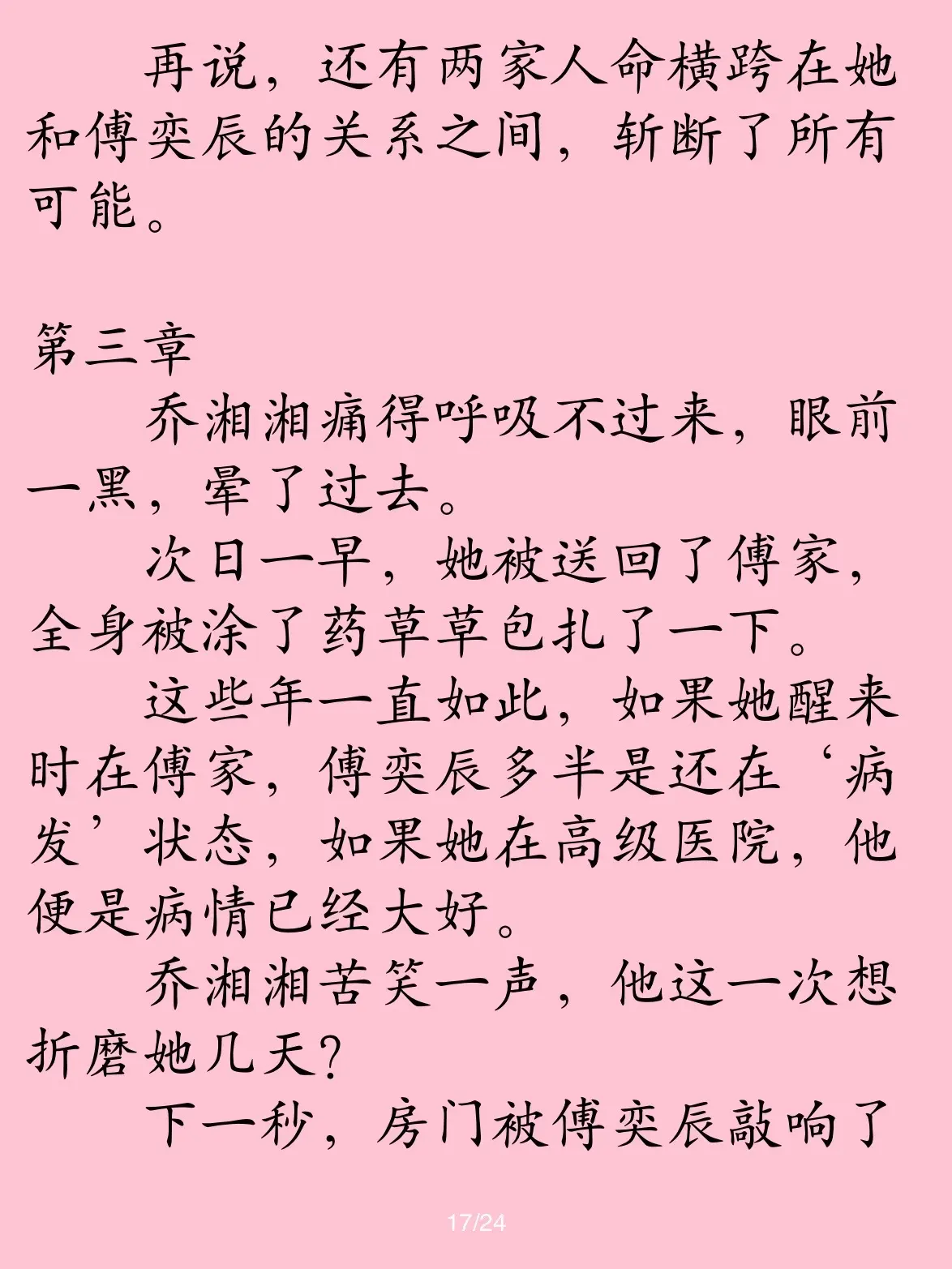 再说，还有两家人命横跨在她和傅奕辰的关系之间，斩断了所有可能。

第三章

乔湘湘痛得呼吸不过来，眼前一黑，晕了过去。

次日一早，她被送回了傅家，全身被涂了药草草包扎了一下。

这些年一直如此，如果她醒来时在傅家，傅奕辰多半是还在‘病发’状态，如果她在高级医院，他便是病情已经大好。

乔湘湘苦笑一声，他这一次想折磨她几天?

下一秒，房门被傅奕辰敲响了

17/24